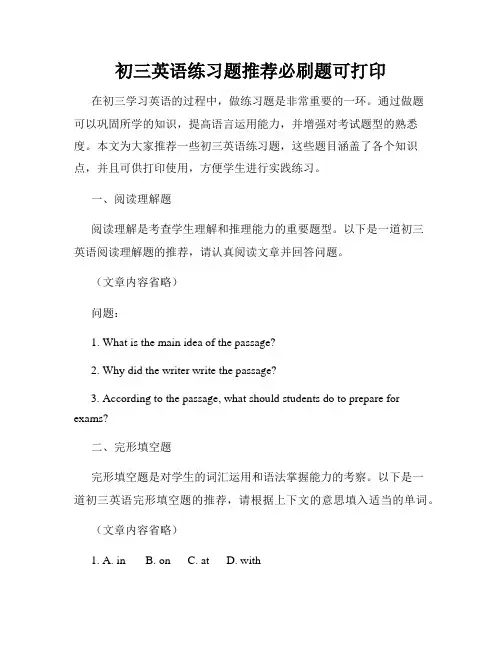 初三英语练习题推荐必刷题可打印

在初三学习英语的过程中，做练习题是非常重要的一环。通过做题可以巩固所学的知识，提高语言运用能力，并增强对考试题型的熟悉度。本文为大家推荐一些初三英语练习题，这些题目涵盖了各个知识点，并且可供打印使用，方便学生进行实践练习。

一、阅读理解题

阅读理解是考查学生理解和推理能力的重要题型。以下是一道初三英语阅读理解题的推荐，请认真阅读文章并回答问题。

（文章内容省略）

问题：

1. What is the main idea of the passage?

2. Why did the writer write the passage?

3. According to the passage, what should students do to prepare for exams?

二、完形填空题

完形填空题是对学生的词汇运用和语法掌握能力的考察。以下是一道初三英语完形填空题的推荐，请根据上下文的意思填入适当的单词。

（文章内容省略）

1. A. in B. on C. at D. with